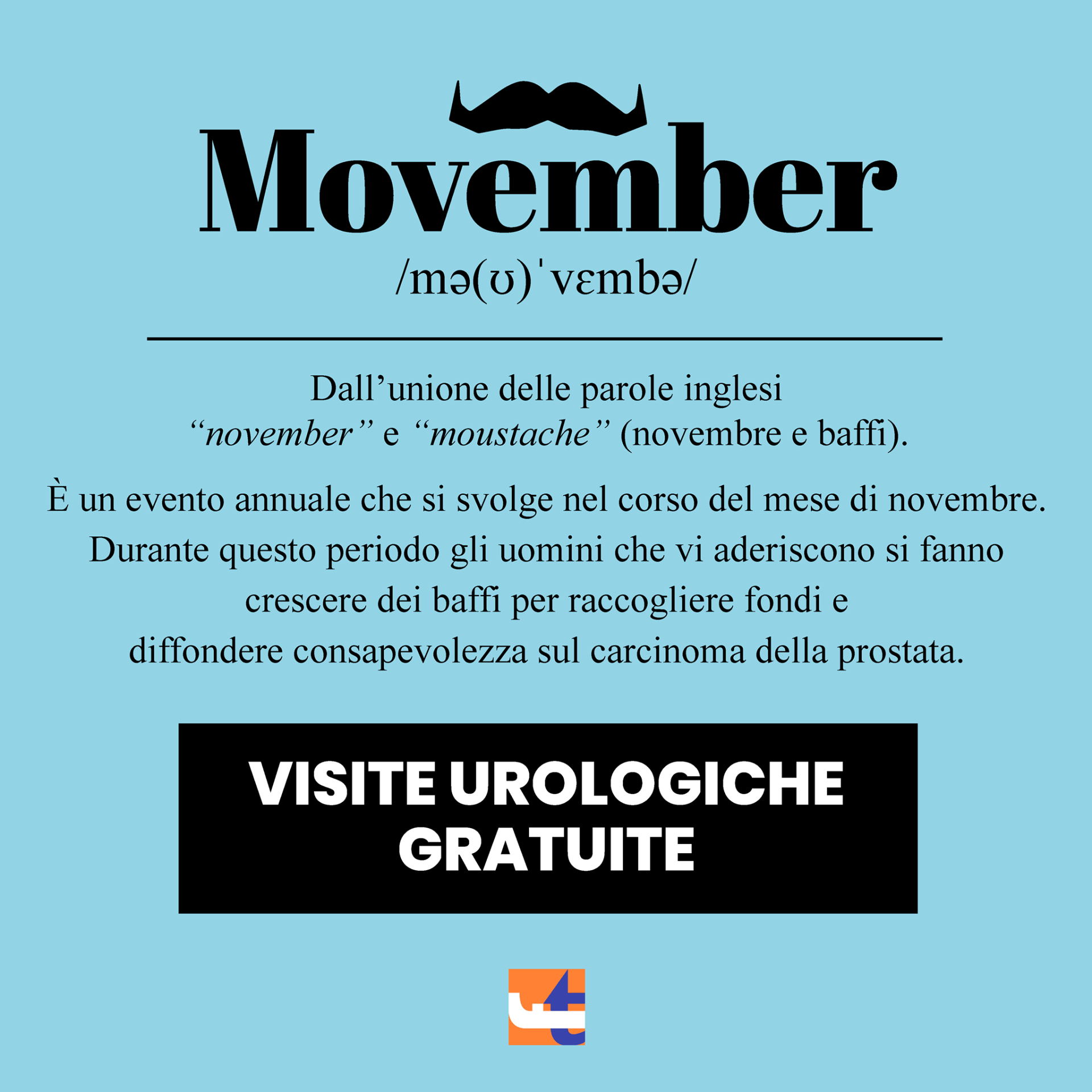 Movember

/mə(ʊ)ˈvɛmbə/

Dall'unione delle parole inglesi "november" e "moustache" (novembre e baffi).

È un evento annuale che si svolge nel corso del mese di novembre. Durante questo periodo gli uomini che vi aderiscono si fanno crescere dei baffi per raccogliere fondi e diffondere consapevolezza sul carcinoma della prostata.

VISITE UROLOGICHE GRATUITE